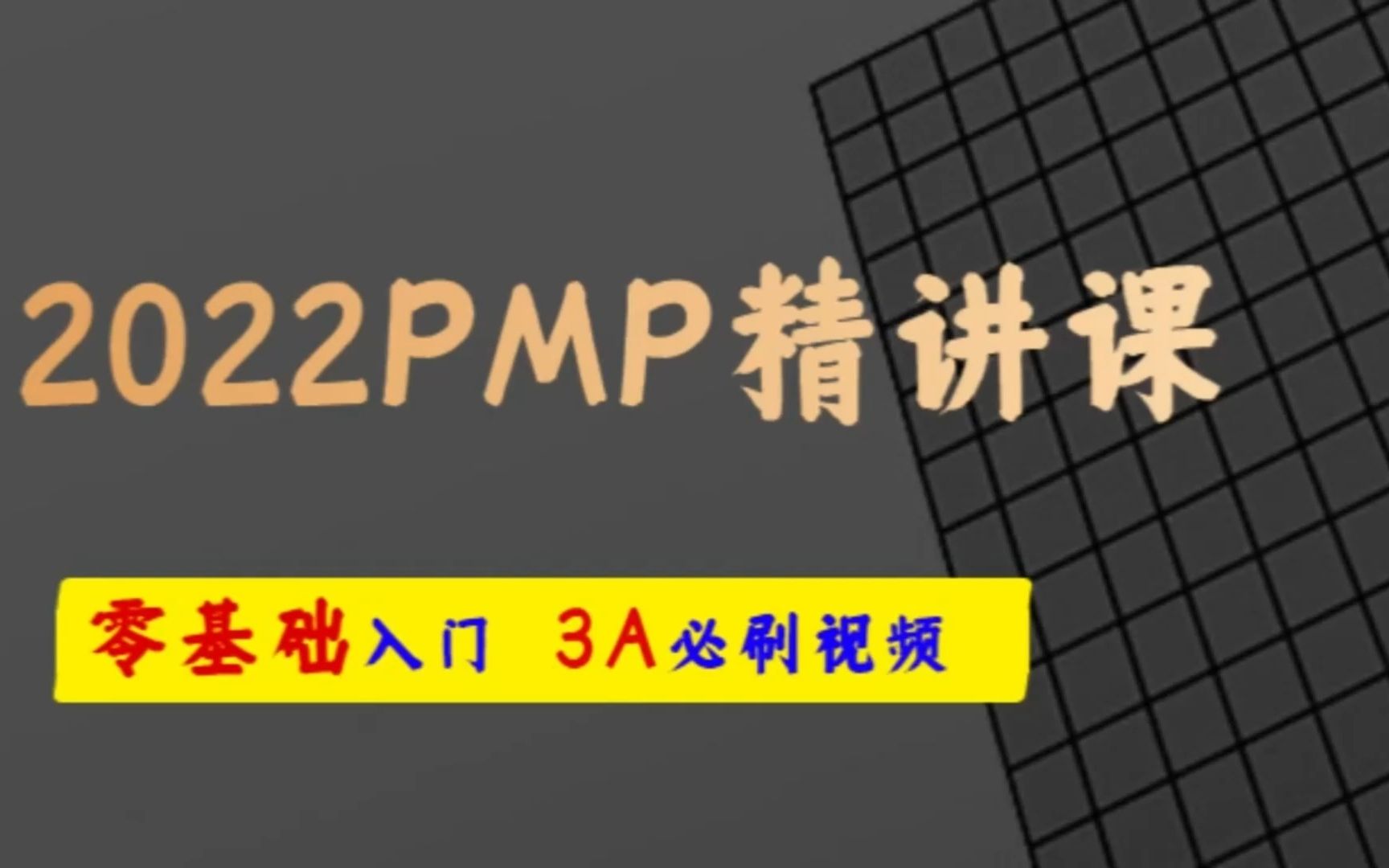 2022PMP精讲课

零基础入门 3A必刷视频